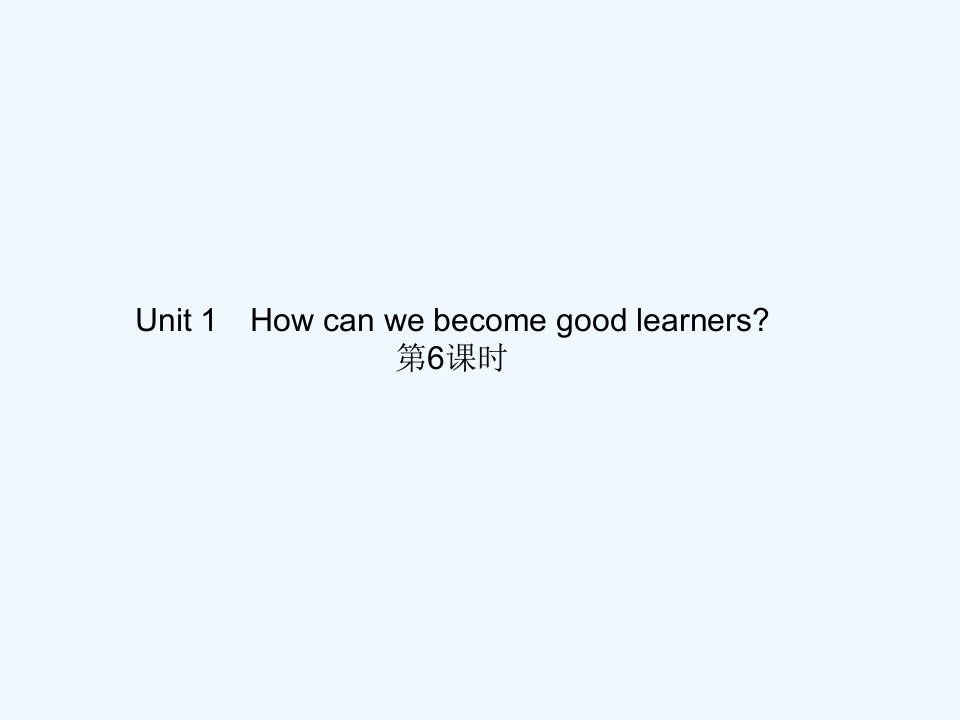 Unit 1 How can we become good learners?
第6课时